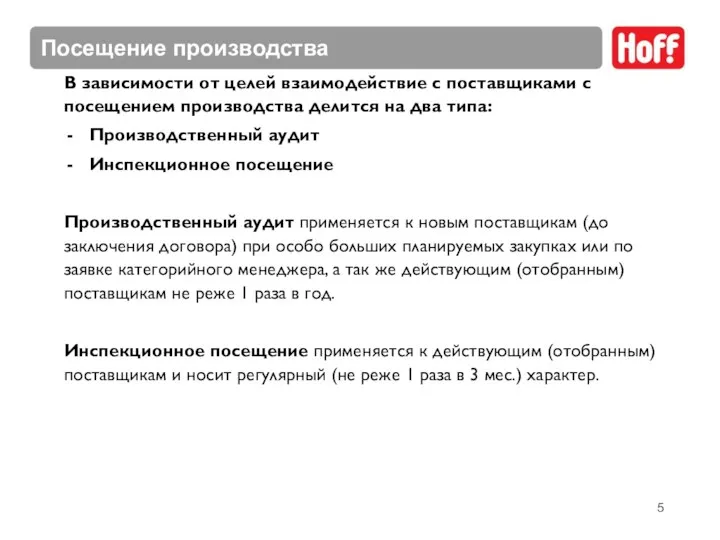 Посещение производства

Hoff

В зависимости от целей взаимодействие с поставщиками с посещением производства делится на два типа:
- Производственный аудит
- Инспекционное посещение

Производственный аудит применяется к новым поставщикам (до заключения договора) при особо больших планируемых закупках или по заявке категорийного менеджера, а так же действующим (отобранным) поставщикам не реже 1 раза в год.

Инспекционное посещение применяется к действующим (отобранным) поставщикам и носит регулярный (не реже 1 раза в 3 мес.) характер.

5